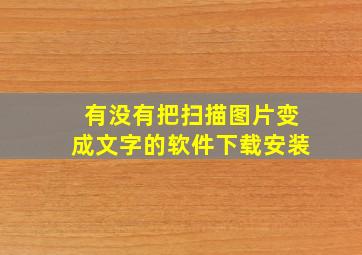 有没有把扫描图片变成文字的软件下载安装